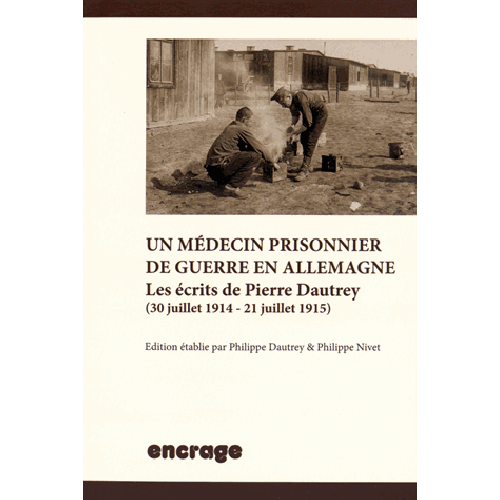 UN MÉDECIN PRISONNIER
DE GUERRE EN ALLEMAGNE
Les écrits de Pierre Dautrey
(30 juillet 1914 - 21 juillet 1915)

Edition établie par Philippe Dautrey & Philippe Nivet

encrage